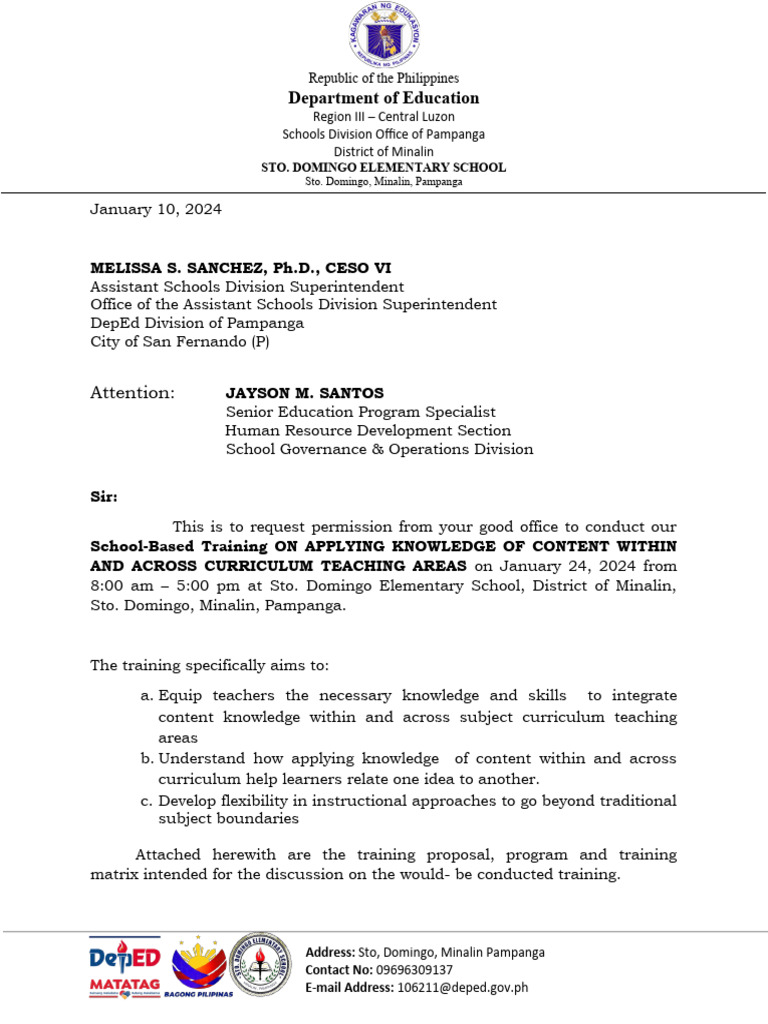 KAGAWARAN NG EDUKASYON
REPUBLIKA NG PILIPINAS

Republic of the Philippines
Department of Education
Region III – Central Luzon
Schools Division Office of Pampanga
District of Minalin
STO. DOMINGO ELEMENTARY SCHOOL
Sto. Domingo, Minalin, Pampanga

January 10, 2024

MELISSA S. SANCHEZ, Ph.D., CESO VI
Assistant Schools Division Superintendent
Office of the Assistant Schools Division Superintendent
DepEd Division of Pampanga
City of San Fernando (P)

Attention: JAYSON M. SANTOS
Senior Education Program Specialist
Human Resource Development Section
School Governance & Operations Division

Sir:

This is to request permission from your good office to conduct our School-Based Training ON APPLYING KNOWLEDGE OF CONTENT WITHIN AND ACROSS CURRICULUM TEACHING AREAS on January 24, 2024 from 8:00 am – 5:00 pm at Sto. Domingo Elementary School, District of Minalin, Sto. Domingo, Minalin, Pampanga.

The training specifically aims to:

a. Equip teachers the necessary knowledge and skills to integrate content knowledge within and across subject curriculum teaching areas
b. Understand how applying knowledge of content within and across curriculum help learners relate one idea to another.
c. Develop flexibility in instructional approaches to go beyond traditional subject boundaries

Attached herewith are the training proposal, program and training matrix intended for the discussion on the would- be conducted training.

DepED MATATAG
BAGONG PILIPINAS
STO. DOMINGO ELEMENTARY SCHOOL
Address: Sto, Domingo, Minalin Pampanga
Contact No: 09696309137
E-mail Address: 106211@deped.gov.ph